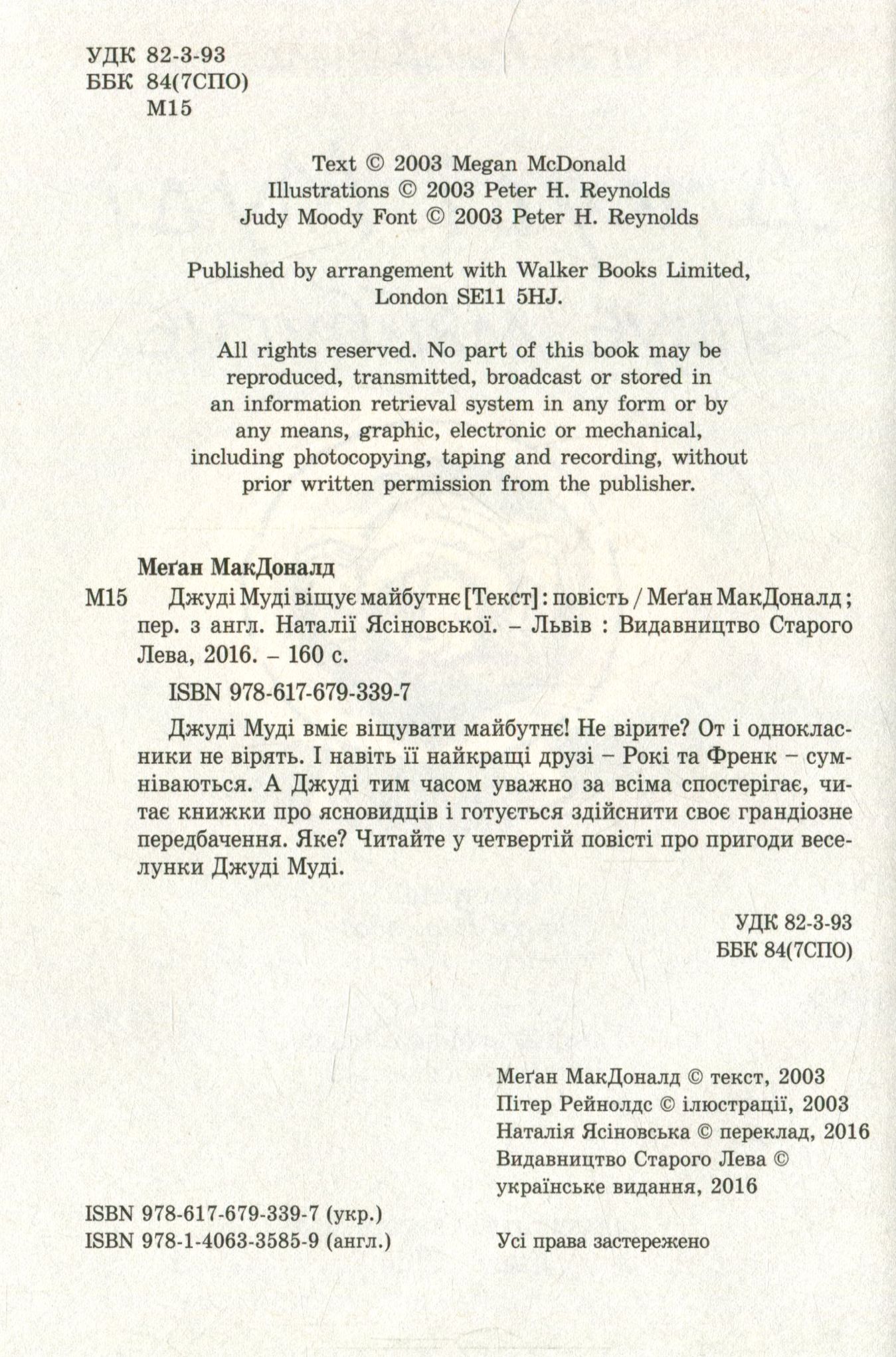 УДК 82-3-93
ББК 84(7СПО)
М15

Text © 2003 Megan McDonald
Illustrations © 2003 Peter H. Reynolds
Judy Moody Font © 2003 Peter H. Reynolds

Published by arrangement with Walker Books Limited, London SE11 5HJ.

All rights reserved. No part of this book may be reproduced, transmitted, broadcast or stored in an information retrieval system in any form or by any means, graphic, electronic or mechanical, including photocopying, taping and recording, without prior written permission from the publisher.

Меґан МакДоналд

М15 Джуді Муді віщує майбутнє [Текст] : повість / Меґан МакДоналд ; пер. з англ. Наталії Ясіновської. – Львів : Видавництво Старого Лева, 2016. – 160 с.

ISBN 978-617-679-339-7

Джуді Муді вміє віщувати майбутнє! Не вірите? От і однокласники не вірять. І навіть її найкращі друзі – Рокі та Френк – сумніваються. А Джуді тим часом уважно за всіма спостерігає, читає книжки про ясновидців і готується здійснити своє грандіозне передбачення. Яке? Читайте у четвертій повісті про пригоди веселунки Джуді Муді.

УДК 82-3-93
ББК 84(7СПО)

Меґан МакДоналд © текст, 2003
Пітер Рейнолдс © ілюстрації, 2003
Наталія Ясіновська © переклад, 2016
Видавництво Старого Лева © українське видання, 2016

ISBN 978-617-679-339-7 (укр.)
ISBN 978-1-4063-3585-9 (англ.)

Усі права застережено